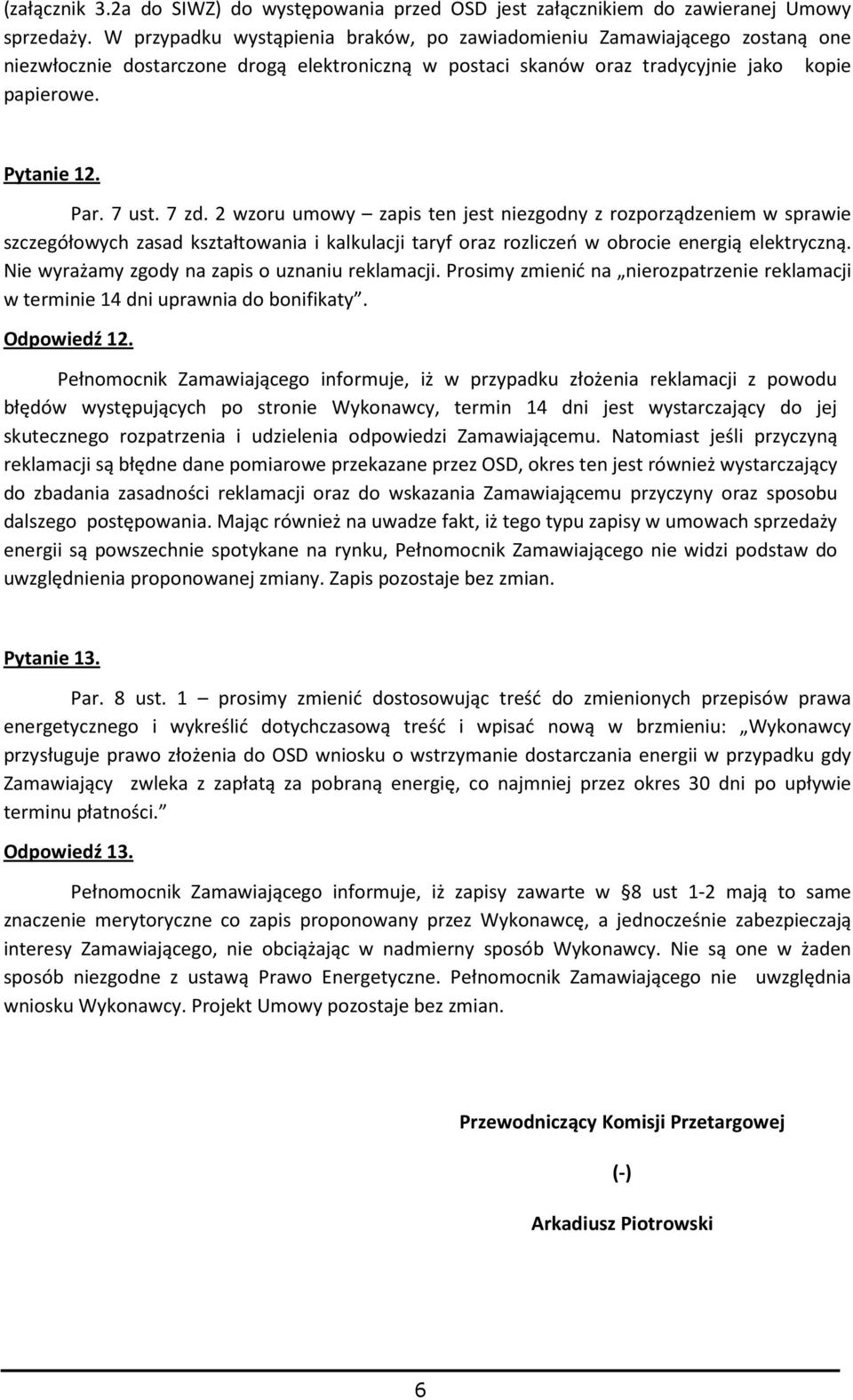 (załącznik 3.2a do SIWZ) do występowania przed OSD jest załącznikiem do zawieranej Umowy sprzedaży. W przypadku wystąpienia braków, po zawiadomieniu Zamawiającego zostaną one niezwłocznie dostarczone drogą elektroniczną w postaci skanów oraz tradycyjnie jako kopie papierowe.

Pytanie 12.

Par. 7 ust. 7 zd. 2 wzoru umowy – zapis ten jest niezgodny z rozporządzeniem w sprawie szczegółowych zasad kształtowania i kalkulacji taryf oraz rozliczeń w obrocie energią elektryczną. Nie wyrażamy zgody na zapis o uznaniu reklamacji. Prosimy zmienić na „nierozpatrzenie reklamacji w terminie 14 dni uprawnia do bonifikaty”.

Odpowiedź 12.

Pełnomocnik Zamawiającego informuje, iż w przypadku złożenia reklamacji z powodu błędów występujących po stronie Wykonawcy, termin 14 dni jest wystarczający do jej skutecznego rozpatrzenia i udzielenia odpowiedzi Zamawiającemu. Natomiast jeśli przyczyną reklamacji są błędne dane pomiarowe przekazane przez OSD, okres ten jest również wystarczający do zbadania zasadności reklamacji oraz do wskazania Zamawiającemu przyczyny oraz sposobu dalszego postępowania. Mając również na uwadze fakt, iż tego typu zapisy w umowach sprzedaży energii są powszechnie spotykane na rynku, Pełnomocnik Zamawiającego nie widzi podstaw do uwzględnienia proponowanej zmiany. Zapis pozostaje bez zmian.

Pytanie 13.

Par. 8 ust. 1 – prosimy zmienić dostosowując treść do zmienionych przepisów prawa energetycznego i wykreślić dotychczasową treść i wpisać nową w brzmieniu: „Wykonawcy przysługuje prawo złożenia do OSD wniosku o wstrzymanie dostarczania energii w przypadku gdy Zamawiający zwleka z zapłatą za pobraną energię, co najmniej przez okres 30 dni po upływie terminu płatności.”

Odpowiedź 13.

Pełnomocnik Zamawiającego informuje, iż zapisy zawarte w § 8 ust 1-2 mają to same znaczenie merytoryczne co zapis proponowany przez Wykonawcę, a jednocześnie zabezpieczają interesy Zamawiającego, nie obciążając w nadmierny sposób Wykonawcy. Nie są one w żaden sposób niezgodne z ustawą Prawo Energetyczne. Pełnomocnik Zamawiającego nie uwzględnia wniosku Wykonawcy. Projekt Umowy pozostaje bez zmian.

Przewodniczący Komisji Przetargowej

(-)

Arkadiusz Piotrowski

6